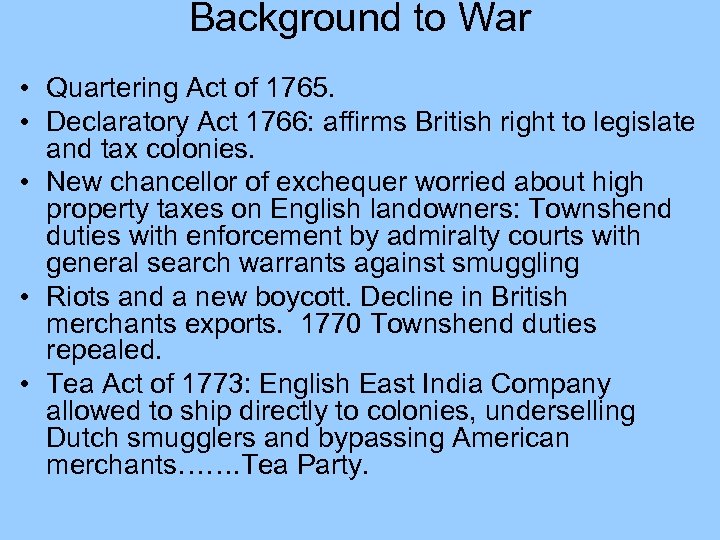 Background to War

• Quartering Act of 1765.
• Declaratory Act 1766: affirms British right to legislate and tax colonies.
• New chancellor of exchequer worried about high property taxes on English landowners: Townshend duties with enforcement by admiralty courts with general search warrants against smuggling
• Riots and a new boycott. Decline in British merchants exports. 1770 Townshend duties repealed.
• Tea Act of 1773: English East India Company allowed to ship directly to colonies, underselling Dutch smugglers and bypassing American merchants…….Tea Party.